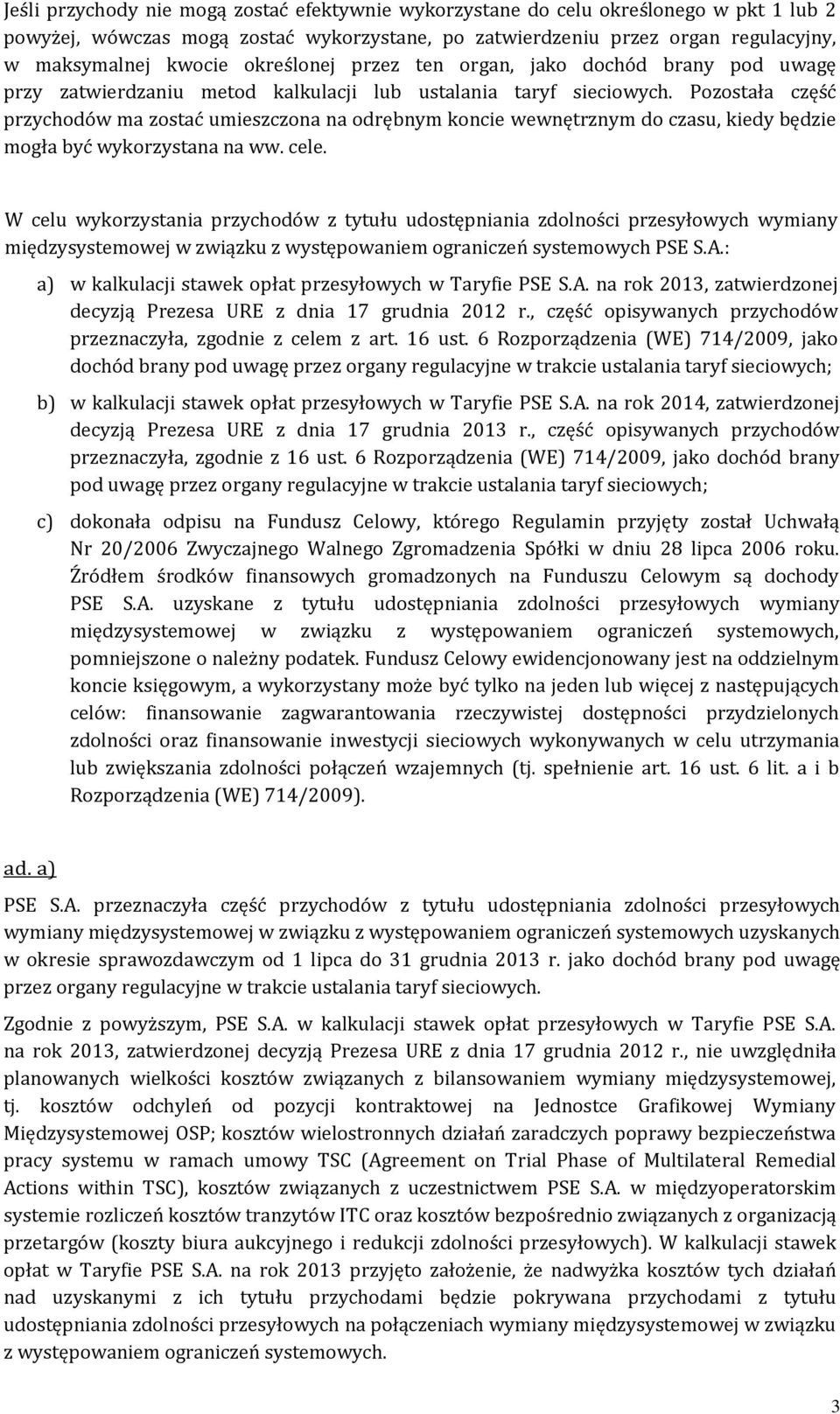 Jeśli przychody nie mogą zostać efektywnie wykorzystane do celu określonego w pkt 1 lub 2 powyżej, wówczas mogą zostać wykorzystane, po zatwierdzeniu przez organ regulacyjny, w maksymalnej kwocie określonej przez ten organ, jako dochód brany pod uwagę przy zatwierdzaniu metod kalkulacji lub ustalania taryf sieciowych. Pozostała część przychodów ma zostać umieszczona na odrębnym koncie wewnętrznym do czasu, kiedy będzie mogła być wykorzystana na ww. cele.

W celu wykorzystania przychodów z tytułu udostępniania zdolności przesyłowych wymiany międzysystemowej w związku z występowaniem ograniczeń systemowych PSE S.A.:

a) w kalkulacji stawek opłat przesyłowych w Taryfie PSE S.A. na rok 2013, zatwierdzonej decyzją Prezesa URE z dnia 17 grudnia 2012 r., część opisywanych przychodów przeznaczyła, zgodnie z celem z art. 16 ust. 6 Rozporządzenia (WE) 714/2009, jako dochód brany pod uwagę przez organy regulacyjne w trakcie ustalania taryf sieciowych;

b) w kalkulacji stawek opłat przesyłowych w Taryfie PSE S.A. na rok 2014, zatwierdzonej decyzją Prezesa URE z dnia 17 grudnia 2013 r., część opisywanych przychodów przeznaczyła, zgodnie z 16 ust. 6 Rozporządzenia (WE) 714/2009, jako dochód brany pod uwagę przez organy regulacyjne w trakcie ustalania taryf sieciowych;

c) dokonała odpisu na Fundusz Celowy, którego Regulamin przyjęty został Uchwałą Nr 20/2006 Zwyczajnego Walnego Zgromadzenia Spółki w dniu 28 lipca 2006 roku. Źródłem środków finansowych gromadzonych na Funduszu Celowym są dochody PSE S.A. uzyskane z tytułu udostępniania zdolności przesyłowych wymiany międzysystemowej w związku z występowaniem ograniczeń systemowych, pomniejszone o należny podatek. Fundusz Celowy ewidencjonowany jest na oddzielnym koncie księgowym, a wykorzystany może być tylko na jeden lub więcej z następujących celów: finansowanie zagwarantowania rzeczywistej dostępności przydzielonych zdolności oraz finansowanie inwestycji sieciowych wykonywanych w celu utrzymania lub zwiększania zdolności połączeń wzajemnych (tj. spełnienie art. 16 ust. 6 lit. a i b Rozporządzenia (WE) 714/2009).

ad. a)

PSE S.A. przeznaczyła część przychodów z tytułu udostępniania zdolności przesyłowych wymiany międzysystemowej w związku z występowaniem ograniczeń systemowych uzyskanych w okresie sprawozdawczym od 1 lipca do 31 grudnia 2013 r. jako dochód brany pod uwagę przez organy regulacyjne w trakcie ustalania taryf sieciowych.

Zgodnie z powyższym, PSE S.A. w kalkulacji stawek opłat przesyłowych w Taryfie PSE S.A. na rok 2013, zatwierdzonej decyzją Prezesa URE z dnia 17 grudnia 2012 r., nie uwzględniła planowanych wielkości kosztów związanych z bilansowaniem wymiany międzysystemowej, tj. kosztów odchyleń od pozycji kontraktowej na Jednostce Grafikowej Wymiany Międzysystemowej OSP; kosztów wielostronnych działań zaradczych poprawy bezpieczeństwa pracy systemu w ramach umowy TSC (Agreement on Trial Phase of Multilateral Remedial Actions within TSC), kosztów związanych z uczestnictwem PSE S.A. w międzyoperatorskim systemie rozliczeń kosztów tranzytów ITC oraz kosztów bezpośrednio związanych z organizacją przetargów (koszty biura aukcyjnego i redukcji zdolności przesyłowych). W kalkulacji stawek opłat w Taryfie PSE S.A. na rok 2013 przyjęto założenie, że nadwyżka kosztów tych działań nad uzyskanymi z ich tytułu przychodami będzie pokrywana przychodami z tytułu udostępniania zdolności przesyłowych na połączeniach wymiany międzysystemowej w związku z występowaniem ograniczeń systemowych.

3